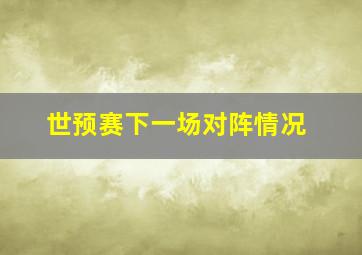 世预赛下一场对阵情况